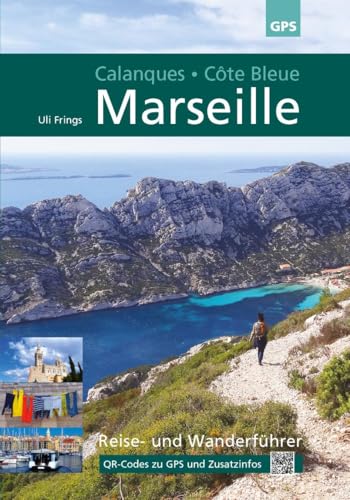 GPS

Calanques • Côte Bleue
Uli Frings
Marseille

Reise- und Wanderführer
QR-Codes zu GPS und Zusatzinfos